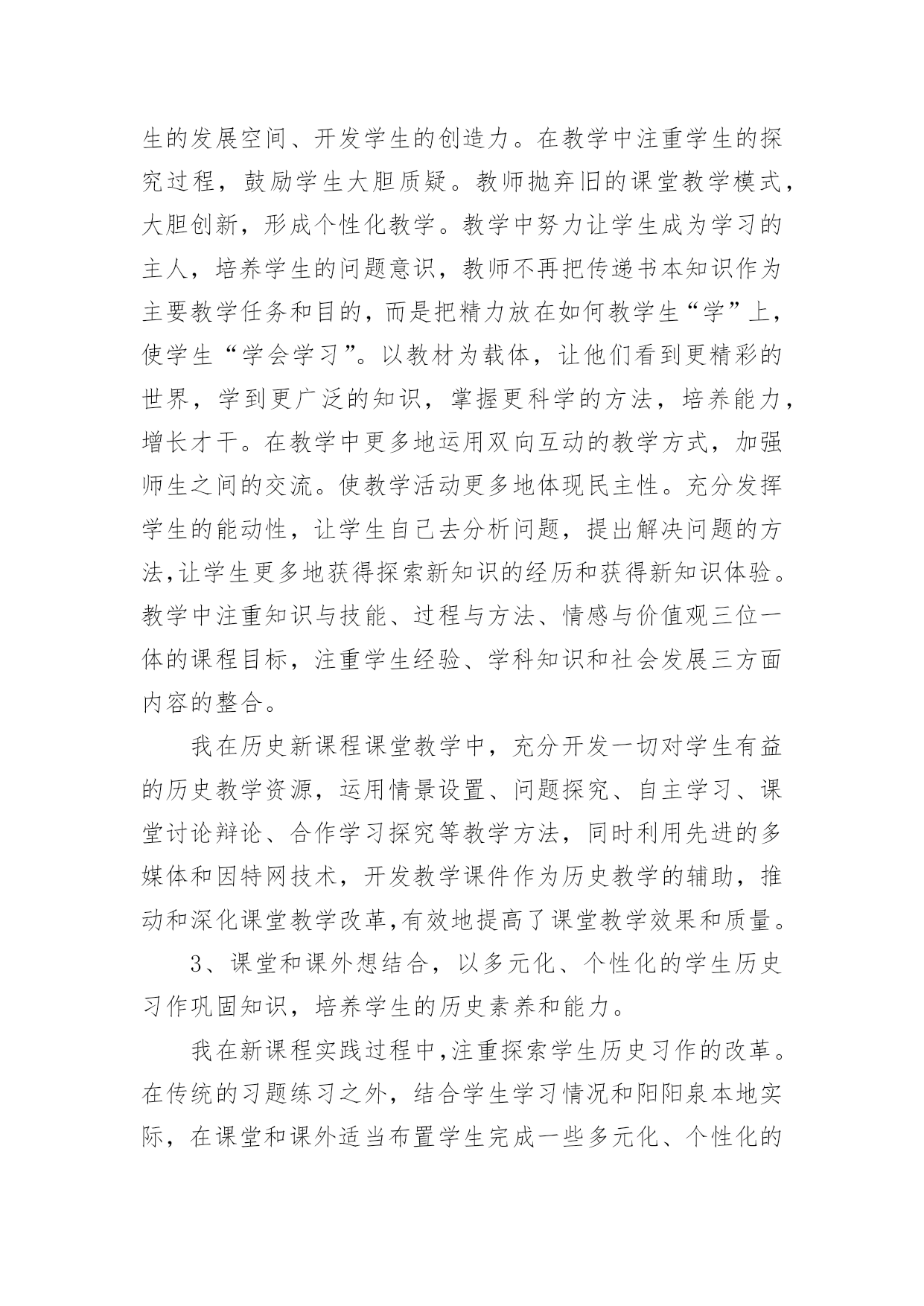 生的发展空间、开发学生的创造力。在教学中注重学生的探究过程，鼓励学生大胆质疑。教师抛弃旧的课堂教学模式，大胆创新，形成个性化教学。教学中努力让学生成为学习的主人，培养学生的问题意识，教师不再把传递书本知识作为主要教学任务和目的，而是把精力放在如何教学生“学”上，使学生“学会学习”。以教材为载体，让他们看到更精彩的世界，学到更广泛的知识，掌握更科学的方法，培养能力，增长才干。在教学中更多地运用双向互动的教学方式，加强师生之间的交流。使教学活动更多地体现民主性。充分发挥学生的能动性，让学生自己去分析问题，提出解决问题的方法,让学生更多地获得探索新知识的经历和获得新知识体验。教学中注重知识与技能、过程与方法、情感与价值观三位一体的课程目标，注重学生经验、学科知识和社会发展三方面内容的整合。

我在历史新课程课堂教学中，充分开发一切对学生有益的历史教学资源，运用情景设置、问题探究、自主学习、课堂讨论辩论、合作学习探究等教学方法，同时利用先进的多媒体和因特网技术，开发教学课件作为历史教学的辅助，推动和深化课堂教学改革,有效地提高了课堂教学效果和质量。

3、课堂和课外想结合，以多元化、个性化的学生历史习作巩固知识，培养学生的历史素养和能力。

我在新课程实践过程中,注重探索学生历史习作的改革。在传统的习题练习之外，结合学生学习情况和阳阳泉本地实际，在课堂和课外适当布置学生完成一些多元化、个性化的